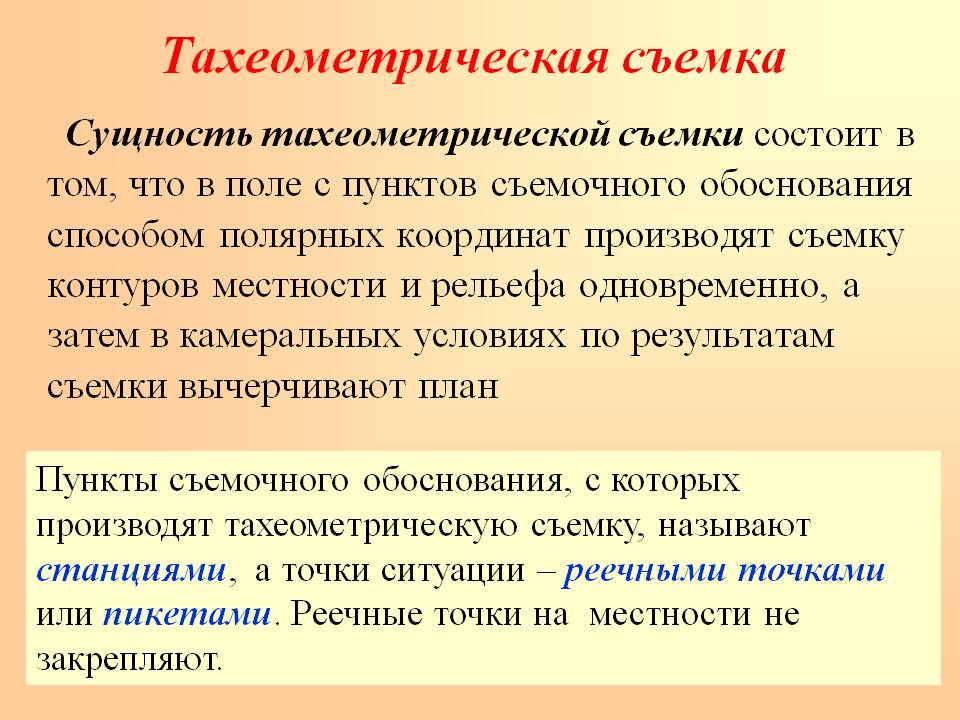 Тахеометрическая съемка

Сущность тахеометрической съемки состоит в том, что в поле с пунктов съемочного обоснования способом полярных координат производят съемку контуров местности и рельефа одновременно, а затем в камеральных условиях по результатам съемки вычерчивают план

Пункты съемочного обоснования, с которых производят тахеометрическую съемку, называют станциями, а точки ситуации – реечными точками или пикетами. Реечные точки на местности не закрепляют.